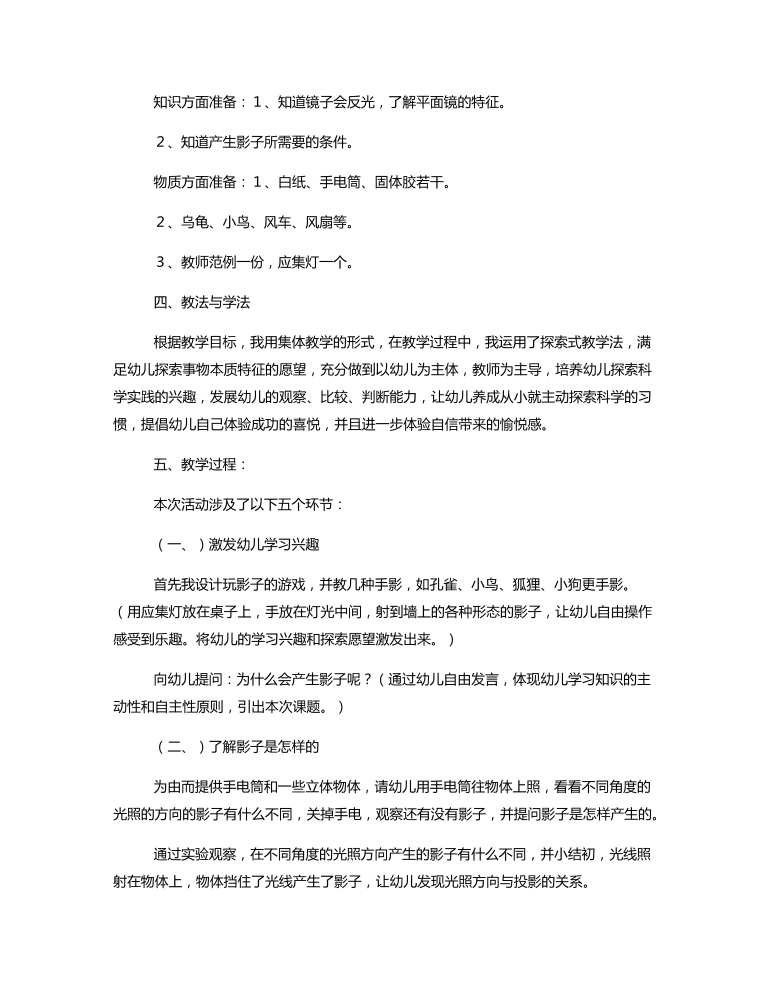 知识方面准备：1、知道镜子会反光，了解平面镜的特征。

2、知道产生影子所需要的条件。

物质方面准备：1、白纸、手电筒、固体胶若干。

2、乌龟、小鸟、风车、风扇等。

3、教师范例一份，应集灯一个。

四、教法与学法

根据教学目标，我用集体教学的形式，在教学过程中，我运用了探索式教学法，满足幼儿探索事物本质特征的愿望，充分做到以幼儿为主体，教师为主导，培养幼儿探索科学实践的兴趣，发展幼儿的观察、比较、判断能力，让幼儿养成从小就主动探索科学的习惯，提倡幼儿自己体验成功的喜悦，并且进一步体验自信带来的愉悦感。

五、教学过程：

本次活动涉及了以下五个环节：

（一、）激发幼儿学习兴趣

首先我设计玩影子的游戏，并教几种手影，如孔雀、小鸟、狐狸、小狗更手影。（用应集灯放在桌子上，手放在灯光中间，射到墙上的各种形态的影子，让幼儿自由操作感受到乐趣。将幼儿的学习兴趣和探索愿望激发出来。）

向幼儿提问：为什么会产生影子呢？（通过幼儿自由发言，体现幼儿学习知识的主动性和自主性原则，引出本次课题。）

（二、）了解影子是怎样的

为由而提供手电筒和一些立体物体，请幼儿用手电筒往物体上照，看看不同角度的光照的方向的影子有什么不同，关掉手电，观察还有没有影子，并提问影子是怎样产生的。

通过实验观察，在不同角度的光照方向产生的影子有什么不同，并小结初，光线照射在物体上，物体挡住了光线产生了影子，让幼儿发现光照方向与投影的关系。